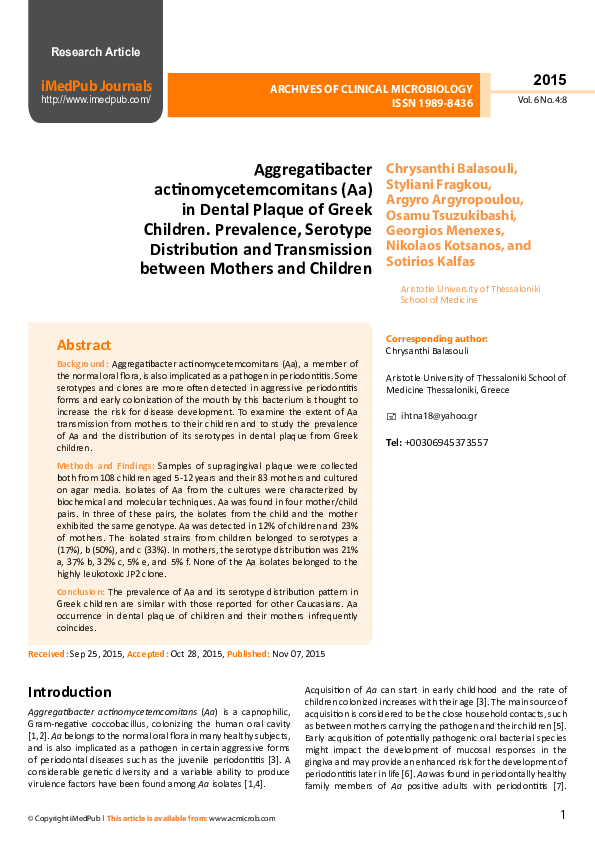 Research Article

iMedPub Journals
http://www.imedpub.com/

ARCHIVES OF CLINICAL MICROBIOLOGY
ISSN 1989-8436

2015
Vol. 6 No. 4:8

Aggregatibacter actinomycetemcomitans (Aa) in Dental Plaque of Greek Children. Prevalence, Serotype Distribution and Transmission between Mothers and Children

Chrysanthi Balasouli, Styliani Fragkou, Argyro Argyropoulou, Osamu Tsuzukibashi, Georgios Menexes, Nikolaos Kotsanos, and Sotirios Kalfas

Aristotle University of Thessaloniki School of Medicine

Abstract

Background: Aggregatibacter actinomycetemcomitans (Aa), a member of the normal oral flora, is also implicated as a pathogen in periodontitis. Some serotypes and clones are more often detected in aggressive periodontitis forms and early colonization of the mouth by this bacterium is thought to increase the risk for disease development. To examine the extent of Aa transmission from mothers to their children and to study the prevalence of Aa and the distribution of its serotypes in dental plaque from Greek children.

Methods and Findings: Samples of supragingival plaque were collected both from 108 children aged 5-12 years and their 83 mothers and cultured on agar media. Isolates of Aa from the cultures were characterized by biochemical and molecular techniques. Aa was found in four mother/child pairs. In three of these pairs, the isolates from the child and the mother exhibited the same genotype. Aa was detected in 12% of children and 23% of mothers. The isolated strains from children belonged to serotypes a (17%), b (50%), and c (33%). In mothers, the serotype distribution was 21% a, 37% b, 32% c, 5% e, and 5% f. None of the Aa isolates belonged to the highly leukotoxic JP2 clone.

Conclusion: The prevalence of Aa and its serotype distribution pattern in Greek children are similar with those reported for other Caucasians. Aa occurrence in dental plaque of children and their mothers infrequently coincides.

Corresponding author:
Chrysanthi Balasouli

Aristotle University of Thessaloniki School of Medicine Thessaloniki, Greece

ihtna18@yahoo.gr

Tel: +00306945373557

Received: Sep 25, 2015, Accepted: Oct 28, 2015, Published: Nov 07, 2015

Introduction

Aggregatibacter actinomycetemcomitans (Aa) is a capnophilic, Gram-negative coccobacillus, colonizing the human oral cavity [1,2]. Aa belongs to the normal oral flora in many healthy subjects, and is also implicated as a pathogen in certain aggressive forms of periodontal diseases such as the juvenile periodontitis [3]. A considerable genetic diversity and a variable ability to produce virulence factors have been found among Aa isolates [1,4].

Acquisition of Aa can start in early childhood and the rate of children colonized increases with their age [3]. The main source of acquisition is considered to be the close household contacts, such as between mothers carrying the pathogen and their children [5]. Early acquisition of potentially pathogenic oral bacterial species might impact the development of mucosal responses in the gingiva and may provide an enhanced risk for the development of periodontitis later in life [6]. Aa was found in periodontally healthy family members of Aa positive adults with periodontitis [7].

© Copyright iMedPub | This article is available from: www.acmicrob.com

1